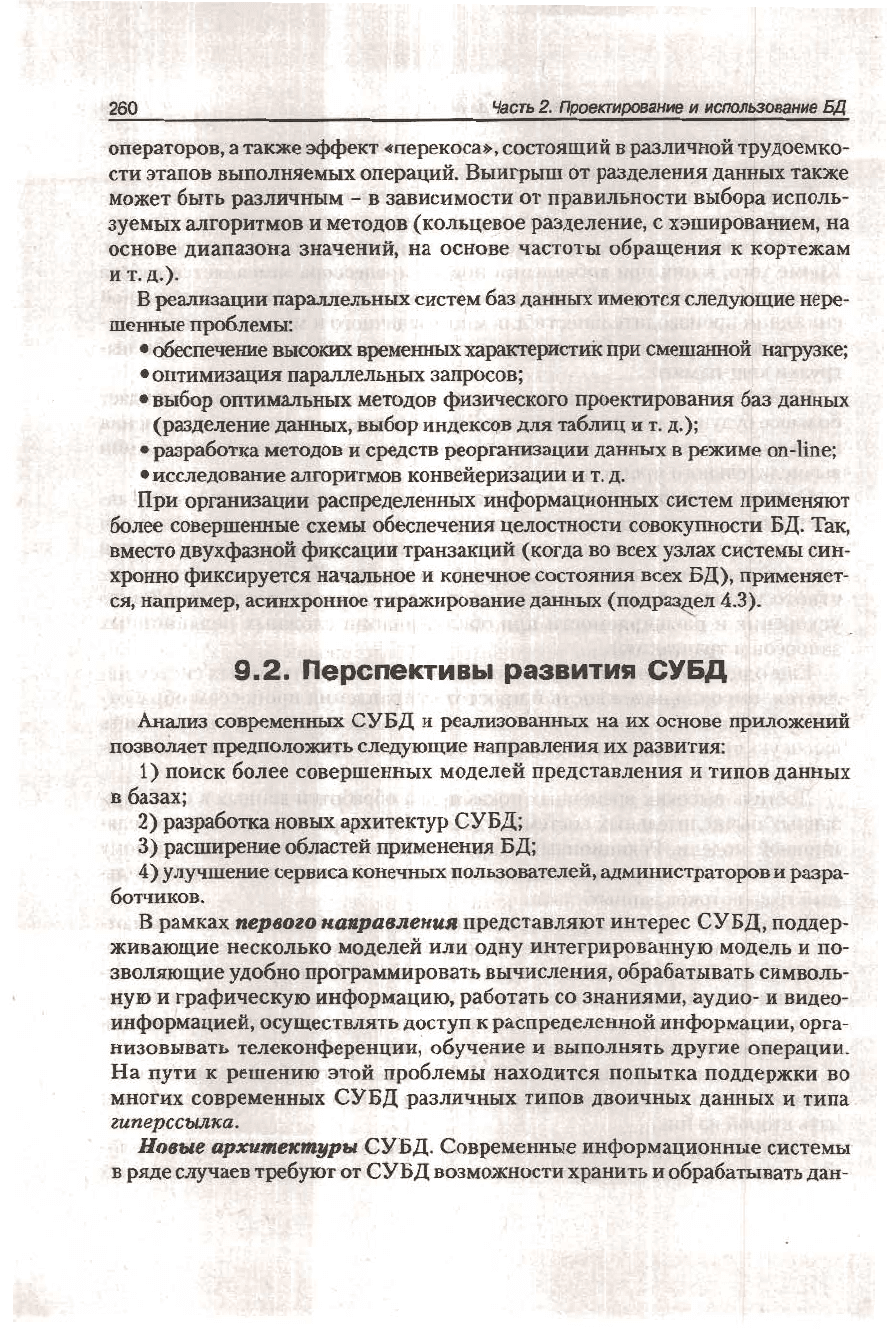 260 Часть 2. Проектирование и использование БД

операторов, а также эффект «перекоса», состоящий в различной трудоемкости этапов выполняемых операций. Выигрыш от разделения данных также может быть различным – в зависимости от правильности выбора используемых алгоритмов и методов (кольцевое разделение, с хэшированием, на основе диапазона значений, на основе частоты обращения к кортежам и т. д.).

В реализации параллельных систем баз данных имеются следующие нерешенные проблемы:
• обеспечение высоких временных характеристик при смешанной нагрузке;
• оптимизация параллельных запросов;
• выбор оптимальных методов физического проектирования баз данных (разделение данных, выбор индексов для таблиц и т. д.);
• разработка методов и средств реорганизации данных в режиме on-line;
• исследование алгоритмов конвейеризации и т. д.

При организации распределенных информационных систем применяют более совершенные схемы обеспечения целостности совокупности БД. Так, вместо двухфазной фиксации транзакций (когда во всех узлах системы синхронно фиксируется начальное и конечное состояния всех БД), применяется, например, асинхронное тиражирование данных (подраздел 4.3).

9.2. Перспективы развития СУБД

Анализ современных СУБД и реализованных на их основе приложений позволяет предположить следующие направления их развития:

1) поиск более совершенных моделей представления и типов данных в базах;

2) разработка новых архитектур СУБД;

3) расширение областей применения БД;

4) улучшение сервиса конечных пользователей, администраторов и разработчиков.

В рамках первого направления представляют интерес СУБД, поддерживающие несколько моделей или одну интегрированную модель и позволяющие удобно программировать вычисления, обрабатывать символьную и графическую информацию, работать со знаниями, аудио- и видеоинформацией, осуществлять доступ к распределенной информации, организовывать телеконференции, обучение и выполнять другие операции. На пути к решению этой проблемы находится попытка поддержки во многих современных СУБД различных типов двоичных данных и типа гиперссылка.

Новые архитектуры СУБД. Современные информационные системы в ряде случаев требуют от СУБД возможности хранить и обрабатывать дан-